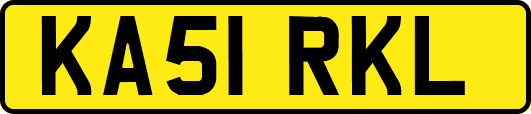 KA51 RKL